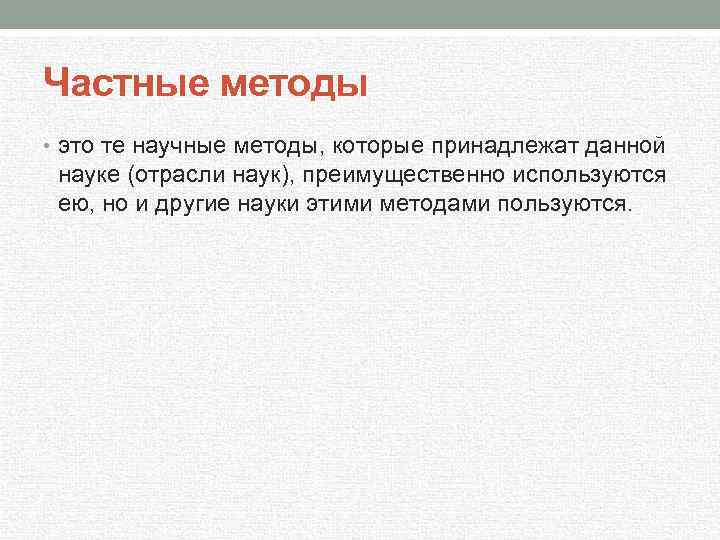 Частные методы

• это те научные методы, которые принадлежат данной науке (отрасли наук), преимущественно используются ею, но и другие науки этими методами пользуются.